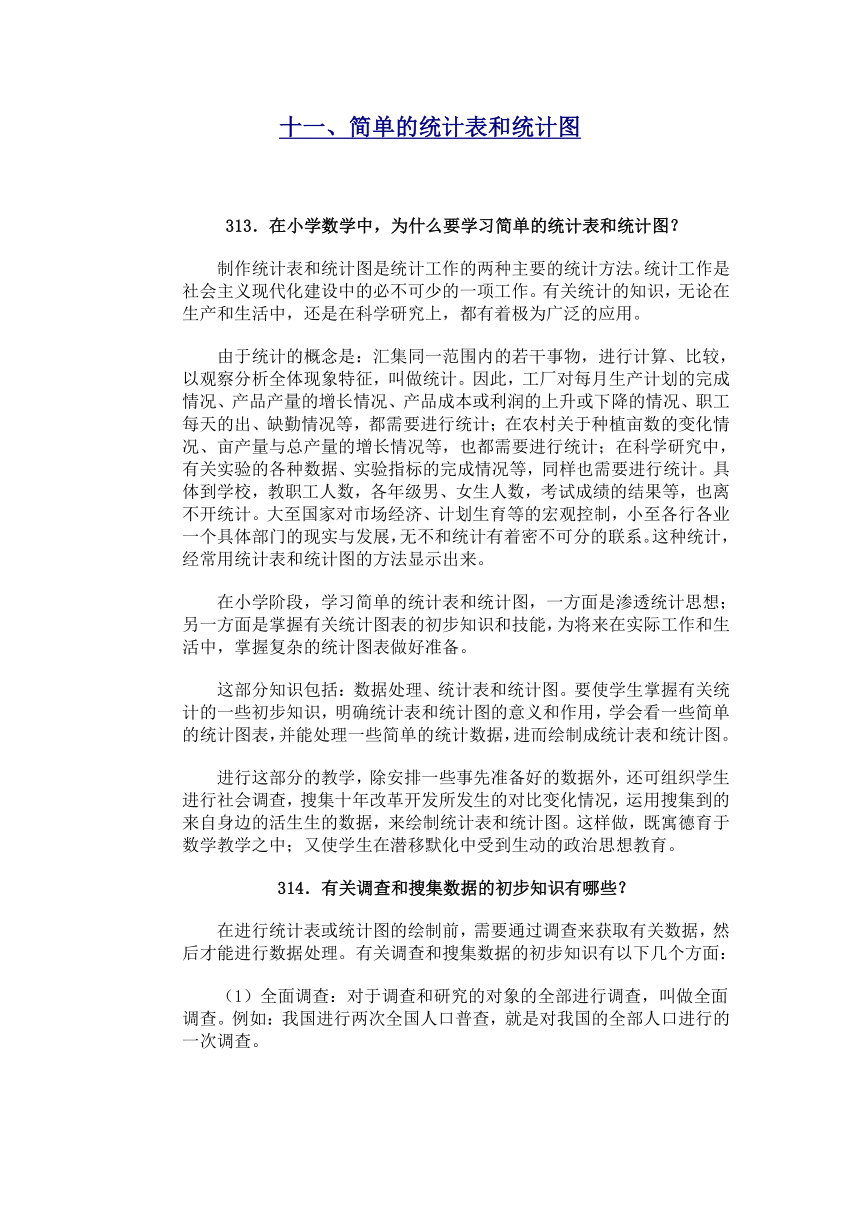 十一、简单的统计表和统计图

313．在小学数学中，为什么要学习简单的统计表和统计图？

制作统计表和统计图是统计工作的两种主要的统计方法。统计工作是社会主义现代化建设中的必不可少的一项工作。有关统计的知识，无论在生产和生活中，还是在科学研究上，都有着极为广泛的应用。

由于统计的概念是：汇集同一范围内的若干事物，进行计算、比较，以观察分析全体现象特征，叫做统计。因此，工厂对每月生产计划的完成情况、产品产量的增长情况、产品成本或利润的上升或下降的情况、职工每天的出、缺勤情况等，都需要进行统计；在农村关于种植亩数的变化情况、亩产量与总产量的增长情况等，也都需要进行统计；在科学研究中，有关实验的各种数据、实验指标的完成情况等，同样也需要进行统计。具体到学校，教职工人数，各年级男、女生人数，考试成绩的结果等，也离不开统计。大至国家对市场经济、计划生育等的宏观控制，小至各行各业一个具体部门的现实与发展，无不和统计有着密不可分的联系。这种统计，经常用统计表和统计图的方法显示出来。

在小学阶段，学习简单的统计表和统计图，一方面是渗透统计思想；另一方面是掌握有关统计图表的初步知识和技能，为将来在实际工作和生活中，掌握复杂的统计图表做好准备。

这部分知识包括：数据处理、统计表和统计图。要使学生掌握有关统计的一些初步知识，明确统计表和统计图的意义和作用，学会看一些简单的统计图表，并能处理一些简单的统计数据，进而绘制成统计表和统计图。

进行这部分的教学，除安排一些事先准备好的数据外，还可组织学生进行社会调查，搜集十年改革开发所发生的对比变化情况，运用搜集到的来自身边的活生生的数据，来绘制统计表和统计图。这样做，既寓德育于数学教学之中；又使学生在潜移默化中受到生动的政治思想教育。

314．有关调查和搜集数据的初步知识有哪些？

在进行统计表或统计图的绘制前，需要通过调查来获取有关数据，然后才能进行数据处理。有关调查和搜集数据的初步知识有以下几个方面：

（1）全面调查：对于调查和研究的对象的全部进行调查，叫做全面调查。例如：我国进行两次全国人口普查，就是对我国的全部人口进行的一次调查。